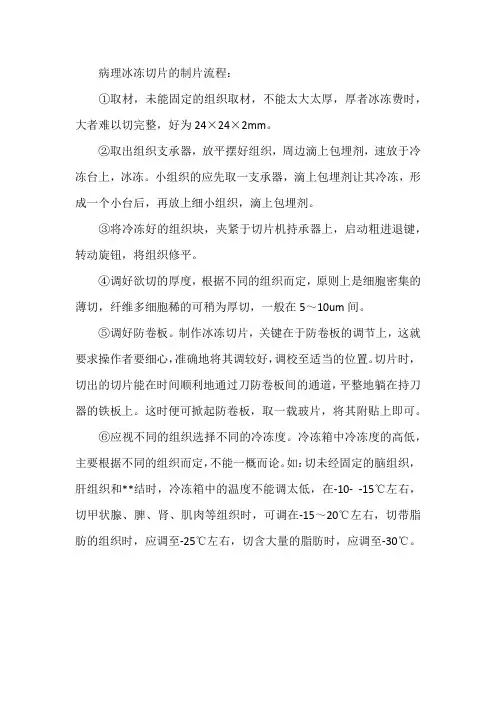 病理冰冻切片的制片流程：

①取材，未能固定的组织取材，不能太大太厚，厚者冰冻费时，大者难以切完整，好为 24×24×2mm。

②取出组织支承器，放平摆好组织，周边滴上包埋剂，速放于冷冻台上，冰冻。小组织的应先取一支承器，滴上包埋剂让其冷冻，形成一个小台后，再放上细小组织，滴上包埋剂。

③将冷冻好的组织块，夹紧于切片机持承器上，启动粗进退键，转动旋钮，将组织修平。

④调好欲切的厚度，根据不同的组织而定，原则上是细胞密集的薄切，纤维多细胞稀的可稍为厚切，一般在 5～10um 间。

⑤调好防卷板。制作冰冻切片，关键在于防卷板的调节上，这就要求操作者要细心，准确地将其调较好，调校至适当的位置。切片时，切出的切片能在时间顺利地通过刀防卷板间的通道，平整地躺在持刀器的铁板上。这时便可掀起防卷板，取一载玻片，将其附贴上即可。

⑥应视不同的组织选择不同的冷冻度。冷冻箱中冷冻度的高低，主要根据不同的组织而定，不能一概而论。如：切未经固定的脑组织，肝组织和**结时，冷冻箱中的温度不能调太低，在-10- -15℃左右，切甲状腺、脾、肾、肌肉等组织时，可调在-15～20℃左右，切带脂肪的组织时，应调至-25℃左右，切含大量的脂肪时，应调至-30℃。